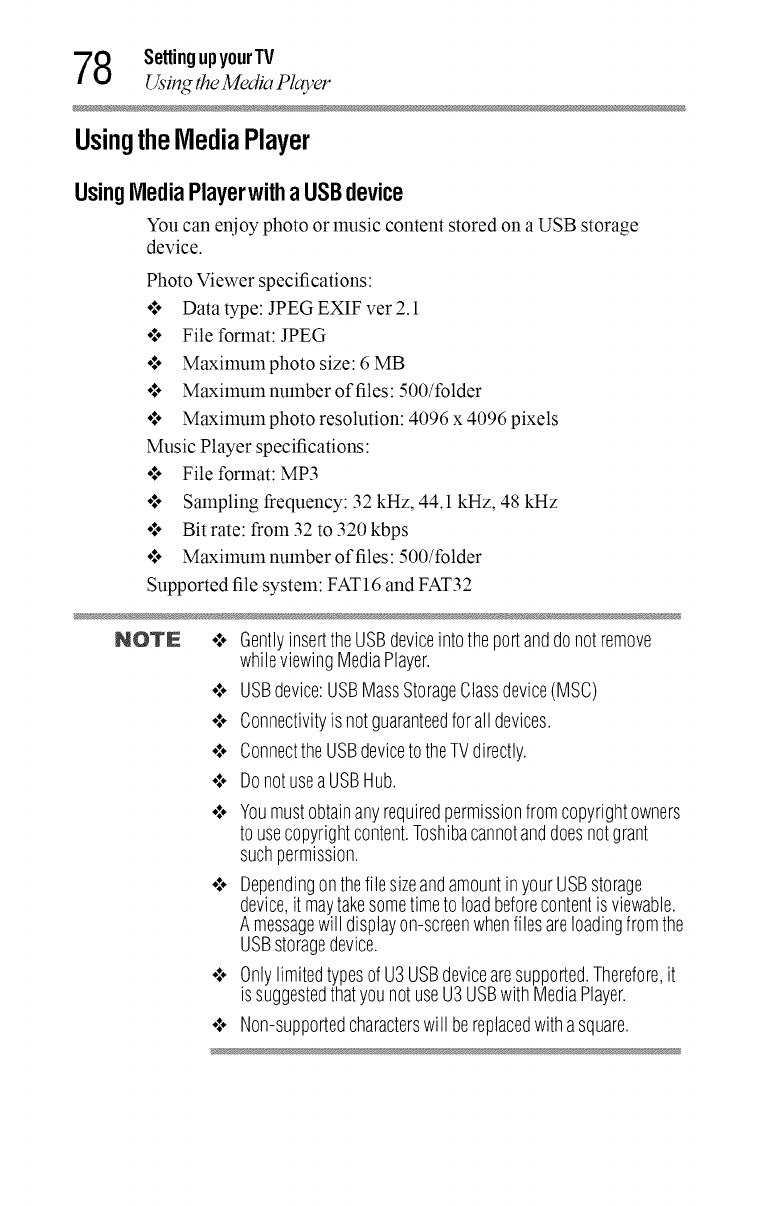 78 Setting up your TV
Using the Media Player

Using the Media Player

Using Media Player with a USB device

You can enjoy photo or music content stored on a USB storage device.

Photo Viewer specifications:

❖ Data type: JPEG EXIF ver 2.1

❖ File format: JPEG

❖ Maximum photo size: 6 MB

❖ Maximum number of files: 500/folder

❖ Maximum photo resolution: 4096 x 4096 pixels

Music Player specifications:

❖ File format: MP3

❖ Sampling frequency: 32 kHz, 44.1 kHz, 48 kHz

❖ Bit rate: from 32 to 320 kbps

❖ Maximum number of files: 500/folder

Supported file system: FAT16 and FAT32

NOTE

❖ Gently insert the USB device into the port and do not remove while viewing Media Player.

❖ USB device: USB Mass Storage Class device (MSC)

❖ Connectivity is not guaranteed for all devices.

❖ Connect the USB device to the TV directly.

❖ Do not use a USB Hub.

❖ You must obtain any required permission from copyright owners to use copyright content. Toshiba cannot and does not grant such permission.

❖ Depending on the file size and amount in your USB storage device, it may take some time to load before content is viewable. A message will display on-screen when files are loading from the USB storage device.

❖ Only limited types of U3 USB device are supported. Therefore, it is suggested that you not use U3 USB with Media Player.

❖ Non-supported characters will be replaced with a square.